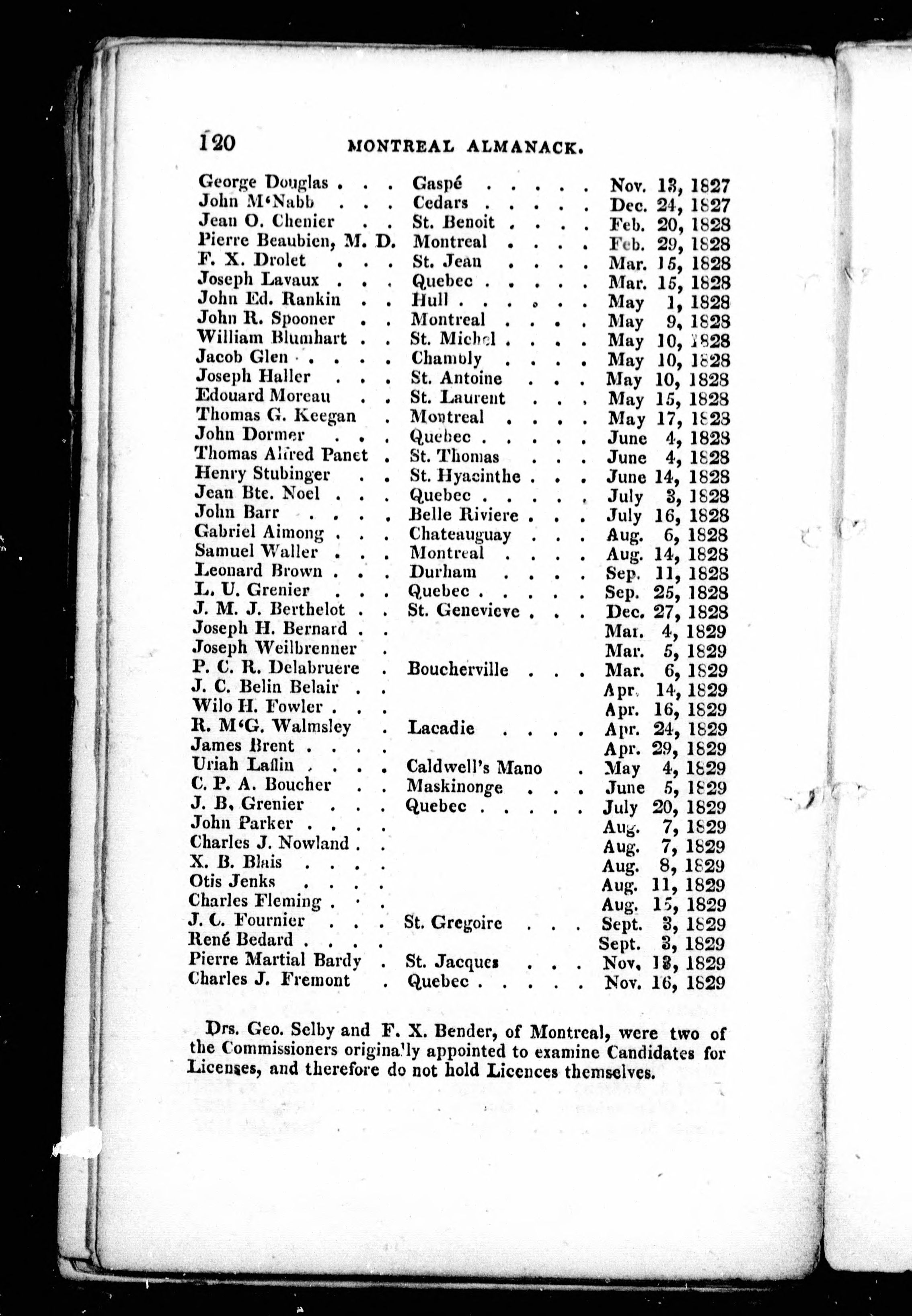 120 MONTREAL ALMANACK.

| | | |
|---|---|---|
| George Douglas . . . | Gaspé . . . . . | Nov. 13, 1827 |
| John M'Nabb . . . | Cedars . . . . . | Dec. 24, 1827 |
| Jean O. Chenier . . | St. Benoit . . . . | Feb. 20, 1828 |
| Pierre Beaubien, M. D. | Montreal . . . . | Feb. 29, 1828 |
| F. X. Drolet . . . | St. Jean . . . . | Mar. 15, 1828 |
| Joseph Lavaux . . . | Quebec . . . . . | Mar. 15, 1828 |
| John Ed. Rankin . . | Hull . . . . . . | May 1, 1828 |
| John R. Spooner . . | Montreal . . . . | May 9, 1828 |
| William Blumhart . . | St. Michel . . . . | May 10, 1828 |
| Jacob Glen . . . . | Chambly . . . . | May 10, 1828 |
| Joseph Haller . . . | St. Antoine . . . | May 10, 1828 |
| Edouard Moreau . . | St. Laurent . . . | May 15, 1828 |
| Thomas G. Keegan . | Montreal . . . . | May 17, 1828 |
| John Dormer . . . | Quebec . . . . . | June 4, 1828 |
| Thomas Alfred Panet . | St. Thomas . . . | June 4, 1828 |
| Henry Stubinger . . | St. Hyacinthe . . . | June 14, 1828 |
| Jean Bte. Noel . . . | Quebec . . . . . | July 3, 1828 |
| John Barr . . . . | Belle Riviere . . . | July 16, 1828 |
| Gabriel Aimong . . . | Chateauguay . . . | Aug. 6, 1828 |
| Samuel Waller . . . | Montreal . . . . | Aug. 14, 1828 |
| Leonard Brown . . . | Durham . . . . | Sep. 11, 1828 |
| L. U. Grenier . . . | Quebec . . . . . | Sep. 25, 1828 |
| J. M. J. Berthelot . . | St. Genevieve . . . | Dec. 27, 1828 |
| Joseph H. Bernard . . | | Mar. 4, 1829 |
| Joseph Weilbrenner . | | Mar. 5, 1829 |
| P. C. R. Delabruere . | Boucherville . . . | Mar. 6, 1829 |
| J. C. Belin Belair . . | | Apr. 14, 1829 |
| Wilo H. Fowler . . . | | Apr. 16, 1829 |
| R. M'G. Walmsley . | Lacadie . . . . | Apr. 24, 1829 |
| James Brent . . . . | | Apr. 29, 1829 |
| Uriah Laflin . . . . | Caldwell's Mano . | May 4, 1829 |
| C. P. A. Boucher . . | Maskinonge . . . | June 5, 1829 |
| J. B. Grenier . . . | Quebec . . . . . | July 20, 1829 |
| John Parker . . . . | | Aug. 7, 1829 |
| Charles J. Nowland . . | | Aug. 7, 1829 |
| X. B. Blais . . . . | | Aug. 8, 1829 |
| Otis Jenks . . . . | | Aug. 11, 1829 |
| Charles Fleming . . . | | Aug. 15, 1829 |
| J. C. Fournier . . . | St. Gregoire . . . | Sept. 3, 1829 |
| René Bedard . . . . | | Sept. 3, 1829 |
| Pierre Martial Bardy . | St. Jacques . . . | Nov. 13, 1829 |
| Charles J. Fremont . | Quebec . . . . . | Nov. 16, 1829 |

Drs. Geo. Selby and F. X. Bender, of Montreal, were two of the Commissioners originally appointed to examine Candidates for Licenses, and therefore do not hold Licences themselves.